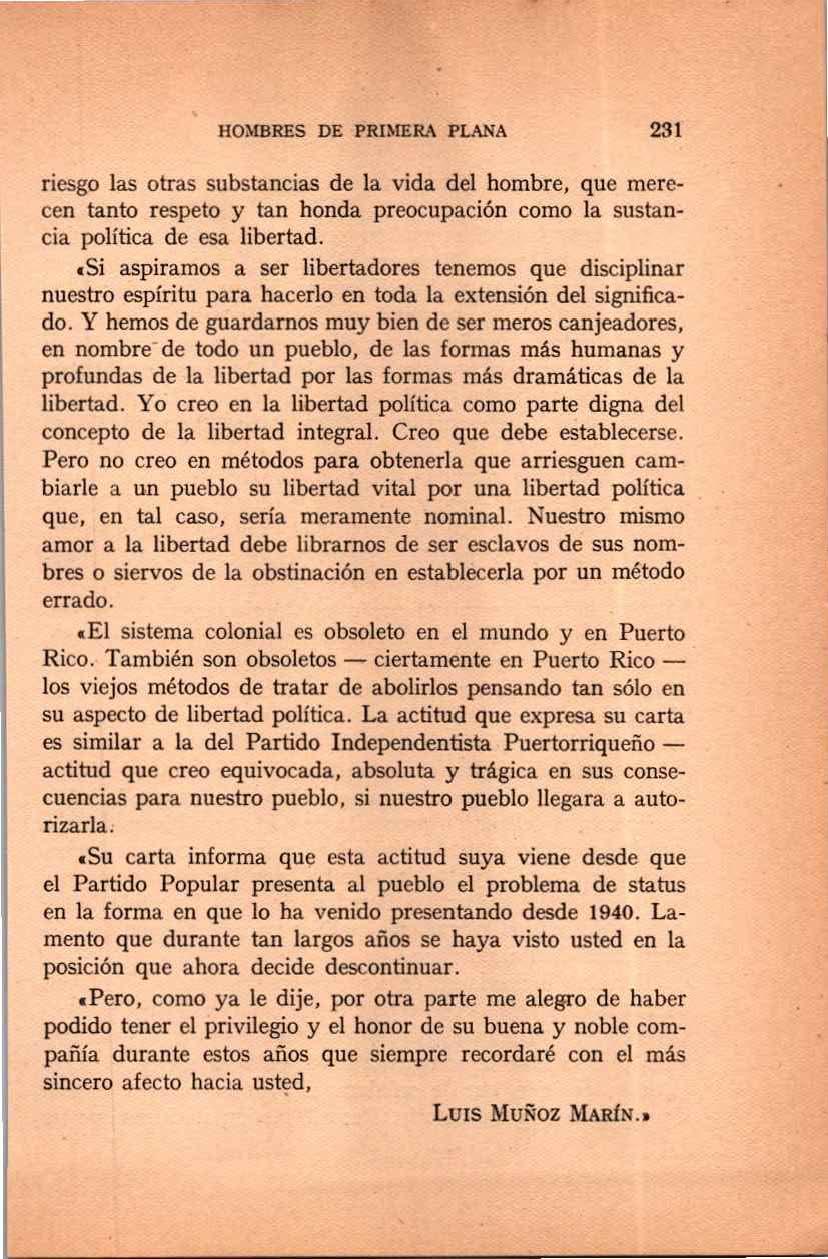 HOMBRES DE PRIMERA PLANA 231

riesgo las otras substancias de la vida del hombre, que merecen tanto respeto y tan honda preocupación como la sustancia política de esa libertad.

«Si aspiramos a ser libertadores tenemos que disciplinar nuestro espíritu para hacerlo en toda la extensión del significado. Y hemos de guardarnos muy bien de ser meros canjeadores, en nombre de todo un pueblo, de las formas más humanas y profundas de la libertad por las formas más dramáticas de la libertad. Yo creo en la libertad política como parte digna del concepto de la libertad integral. Creo que debe establecerse. Pero no creo en métodos para obtenerla que arriesguen cambiarle a un pueblo su libertad vital por una libertad política que, en tal caso, sería meramente nominal. Nuestro mismo amor a la libertad debe librarnos de ser esclavos de sus nombres o siervos de la obstinación en establecerla por un método errado.

«El sistema colonial es obsoleto en el mundo y en Puerto Rico. También son obsoletos — ciertamente en Puerto Rico — los viejos métodos de tratar de abolirlos pensando tan sólo en su aspecto de libertad política. La actitud que expresa su carta es similar a la del Partido Independentista Puertorriqueño — actitud que creo equivocada, absoluta y trágica en sus consecuencias para nuestro pueblo, si nuestro pueblo llegara a autorizarla.

«Su carta informa que esta actitud suya viene desde que el Partido Popular presenta al pueblo el problema de status en la forma en que lo ha venido presentando desde 1940. Lamento que durante tan largos años se haya visto usted en la posición que ahora decide descontinuar.

«Pero, como ya le dije, por otra parte me alegro de haber podido tener el privilegio y el honor de su buena y noble compañía durante estos años que siempre recordaré con el más sincero afecto hacia usted,

LUIS MUÑOZ MARÍN.»